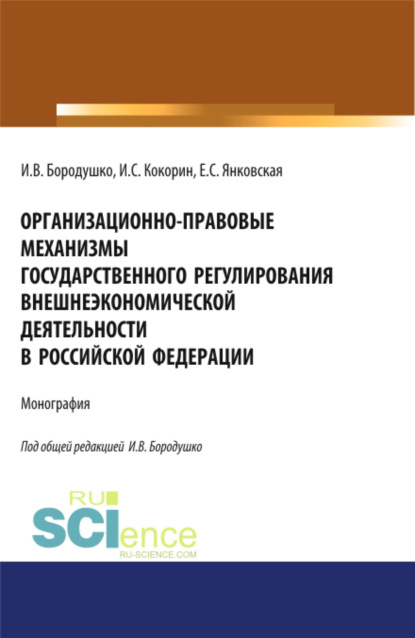 И.В. Бородушко, И.С. Кокорин, Е.С. Янковская

ОРГАНИЗАЦИОННО-ПРАВОВЫЕ МЕХАНИЗМЫ ГОСУДАРСТВЕННОГО РЕГУЛИРОВАНИЯ ВНЕШНЕЭКОНОМИЧЕСКОЙ ДЕЯТЕЛЬНОСТИ В РОССИЙСКОЙ ФЕДЕРАЦИИ

Монография

Под общей редакцией И.В. Бородушко

RU SCIence
RU-SCIENCE.COM